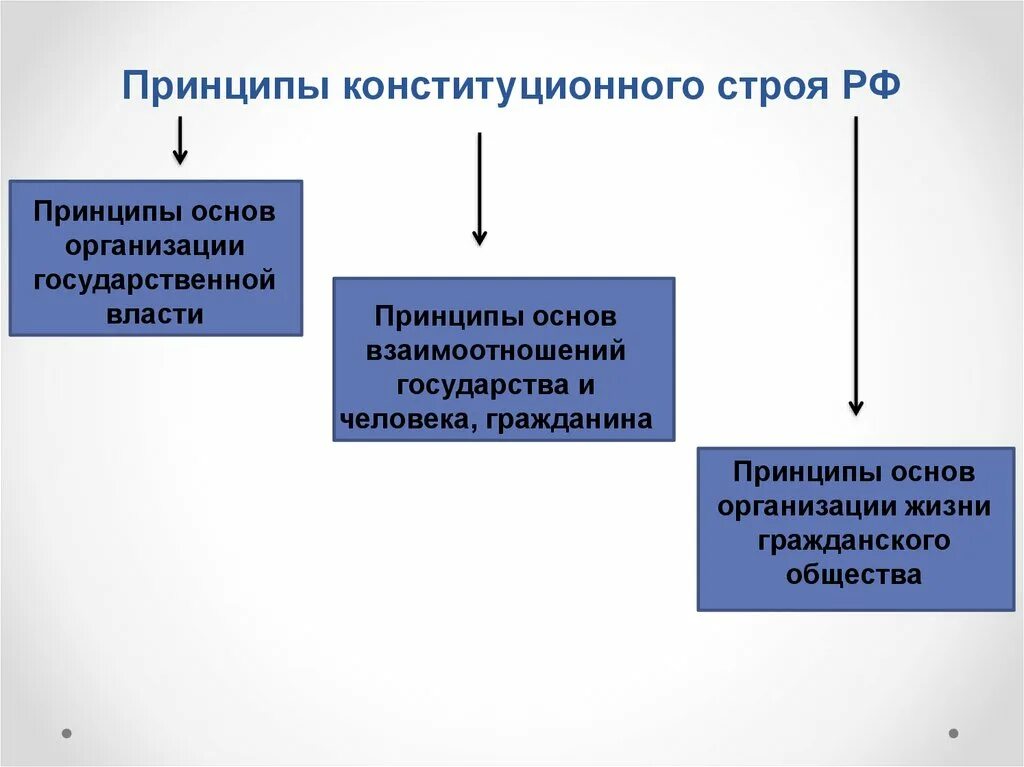 Принципы конституционного строя РФ

Принципы основ организации государственной власти

Принципы основ взаимоотношений государства и человека, гражданина

Принципы основ организации жизни гражданского общества